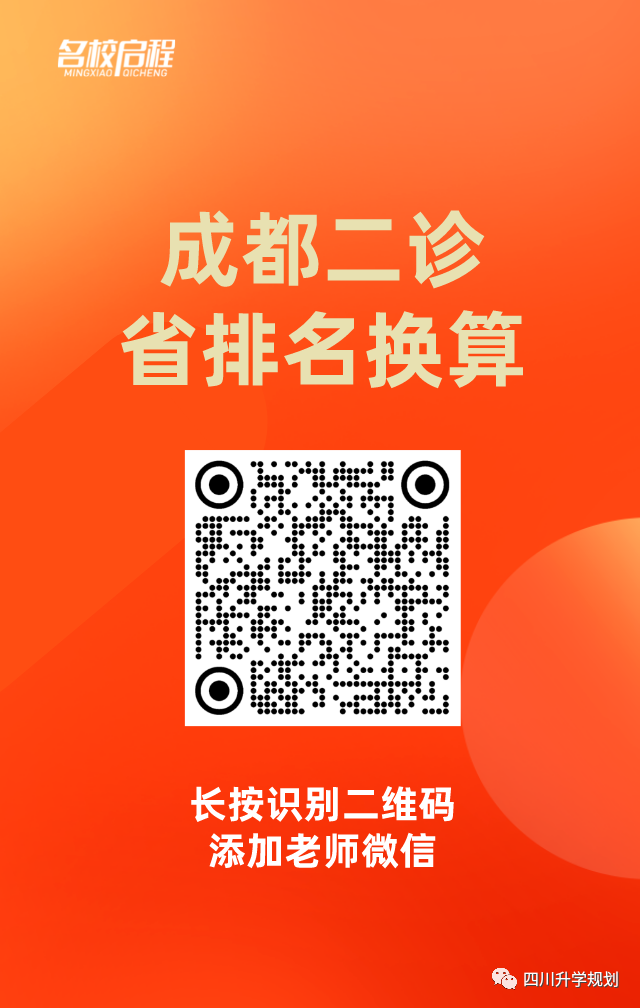 名校启程
MINGXIAO QICHENG

成都二诊
省排名换算

长按识别二维码
添加老师微信

四川升学规划